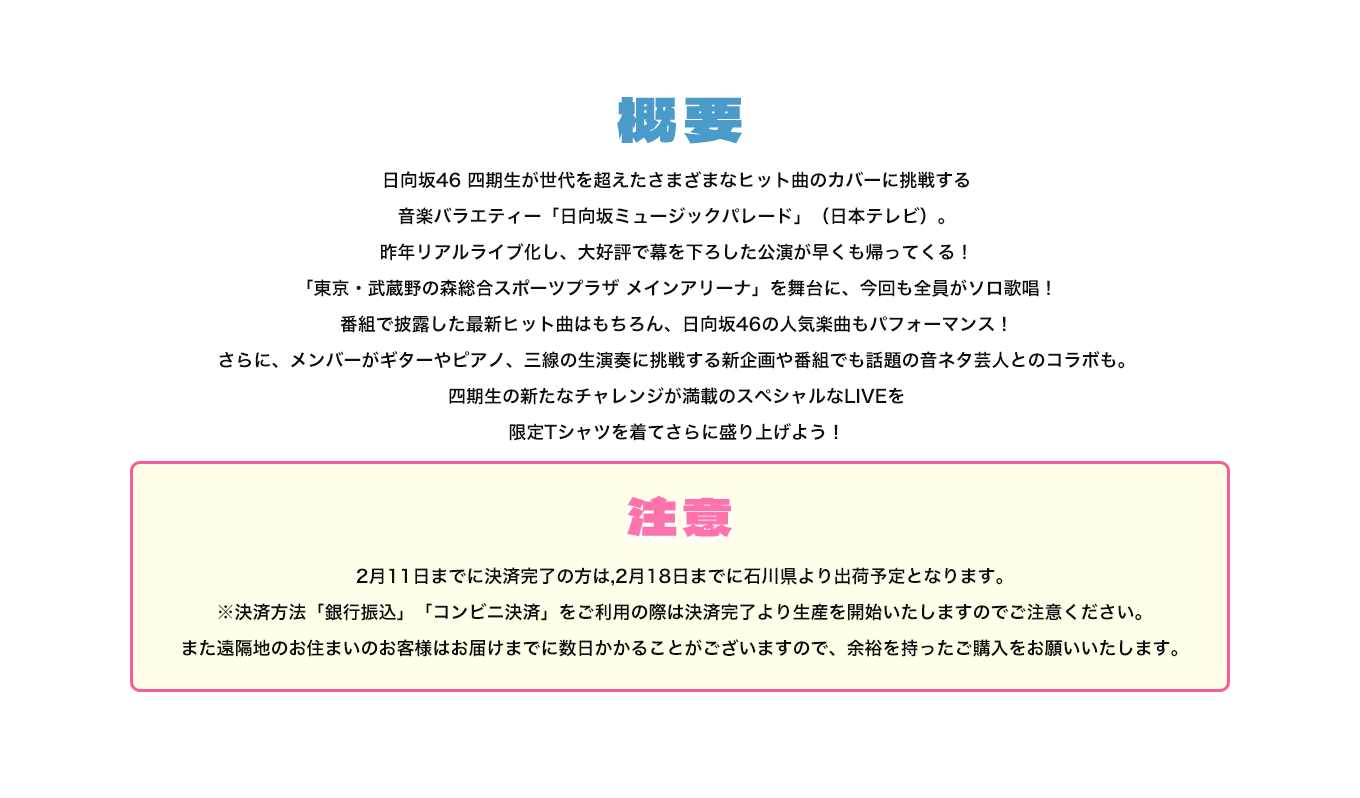 概要

日向坂46 四期生が世代を超えたさまざまなヒット曲のカバーに挑戦する
音楽バラエティー「日向坂ミュージックパレード」（日本テレビ）。
昨年リアルライブ化し、大好評で幕を下ろした公演が早くも帰ってくる！
「東京・武蔵野の森総合スポーツプラザ メインアリーナ」を舞台に、今回も全員がソロ歌唱！
番組で披露した最新ヒット曲はもちろん、日向坂46の人気楽曲もパフォーマンス！
さらに、メンバーがギターやピアノ、三線の生演奏に挑戦する新企画や番組でも話題の音ネタ芸人とのコラボも。
四期生の新たなチャレンジが満載のスペシャルなLIVEを
限定Tシャツを着てさらに盛り上げよう！

注意

2月11日までに決済完了の方は,2月18日までに石川県より出荷予定となります。
※決済方法「銀行振込」「コンビニ決済」をご利用の際は決済完了より生産を開始いたしますのでご注意ください。
また遠隔地のお住まいのお客様はお届けまでに数日かかることがございますので、余裕を持ったご購入をお願いいたします。